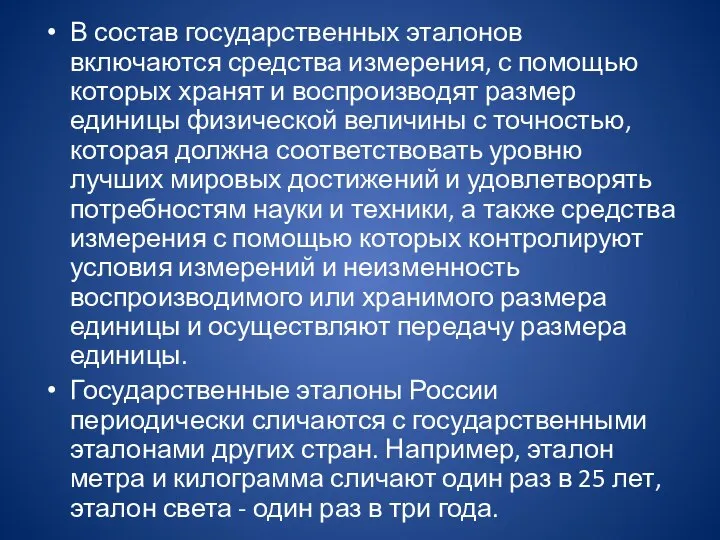 • В состав государственных эталонов включаются средства измерения, с помощью которых хранят и воспроизводят размер единицы физической величины с точностью, которая должна соответствовать уровню лучших мировых достижений и удовлетворять потребностям науки и техники, а также средства измерения с помощью которых контролируют условия измерений и неизменность воспроизводимого или хранимого размера единицы и осуществляют передачу размера единицы.

• Государственные эталоны России периодически сличаются с государственными эталонами других стран. Например, эталон метра и килограмма сличают один раз в 25 лет, эталон света - один раз в три года.